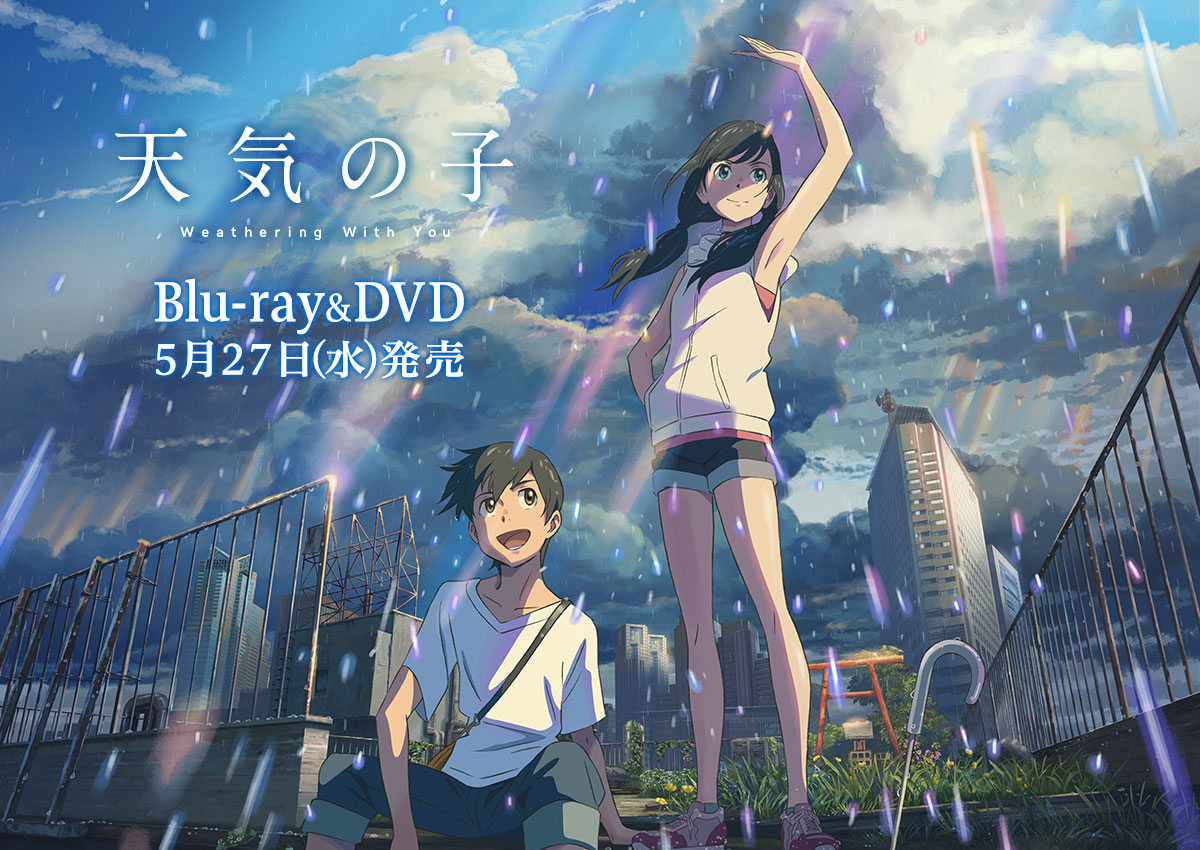 天気の子

Weathering With You

Blu-ray&DVD
5月27日(水)発売